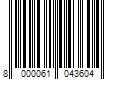 8 000061 043604